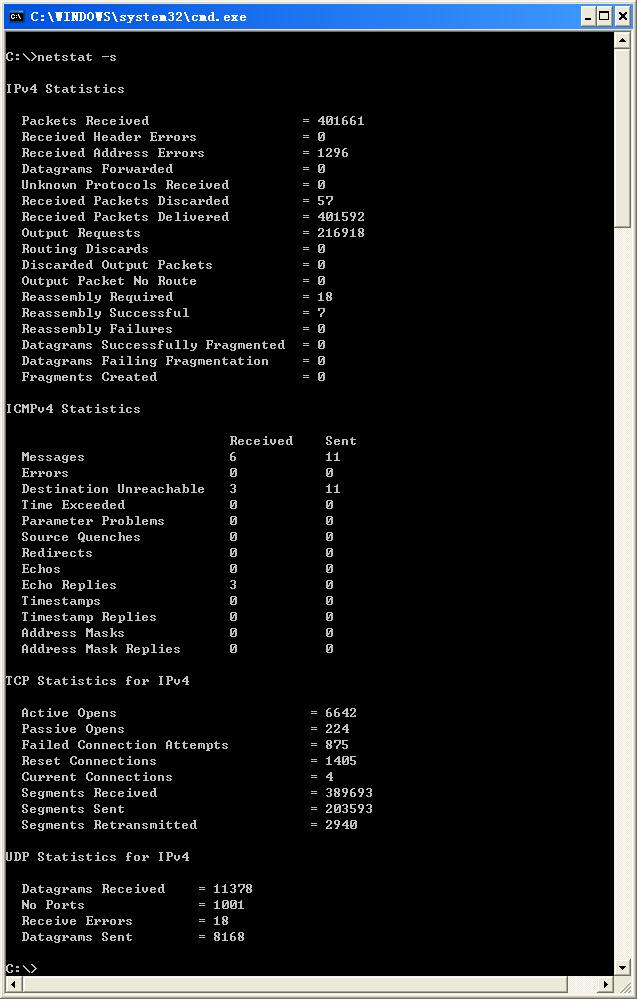 C:\WINDOWS\system32\cmd.exe

C:\>netstat -s

IPv4 Statistics

Packets Received = 401661
Received Header Errors = 0
Received Address Errors = 1296
Datagrams Forwarded = 0
Unknown Protocols Received = 0
Received Packets Discarded = 57
Received Packets Delivered = 401592
Output Requests = 216918
Routing Discards = 0
Discarded Output Packets = 0
Output Packet No Route = 0
Reassembly Required = 18
Reassembly Successful = 7
Reassembly Failures = 0
Datagrams Successfully Fragmented = 0
Datagrams Failing Fragmentation = 0
Fragments Created = 0

ICMPv4 Statistics

| | Received | Sent |
|---|---|---|
| Messages | 6 | 11 |
| Errors | 0 | 0 |
| Destination Unreachable | 3 | 11 |
| Time Exceeded | 0 | 0 |
| Parameter Problems | 0 | 0 |
| Source Quenches | 0 | 0 |
| Redirects | 0 | 0 |
| Echos | 0 | 0 |
| Echo Replies | 3 | 0 |
| Timestamps | 0 | 0 |
| Timestamp Replies | 0 | 0 |
| Address Masks | 0 | 0 |
| Address Mask Replies | 0 | 0 |

TCP Statistics for IPv4

Active Opens = 6642
Passive Opens = 224
Failed Connection Attempts = 875
Reset Connections = 1405
Current Connections = 4
Segments Received = 389693
Segments Sent = 203593
Segments Retransmitted = 2940

UDP Statistics for IPv4

Datagrams Received = 11378
No Ports = 1001
Receive Errors = 18
Datagrams Sent = 8168

C:\>